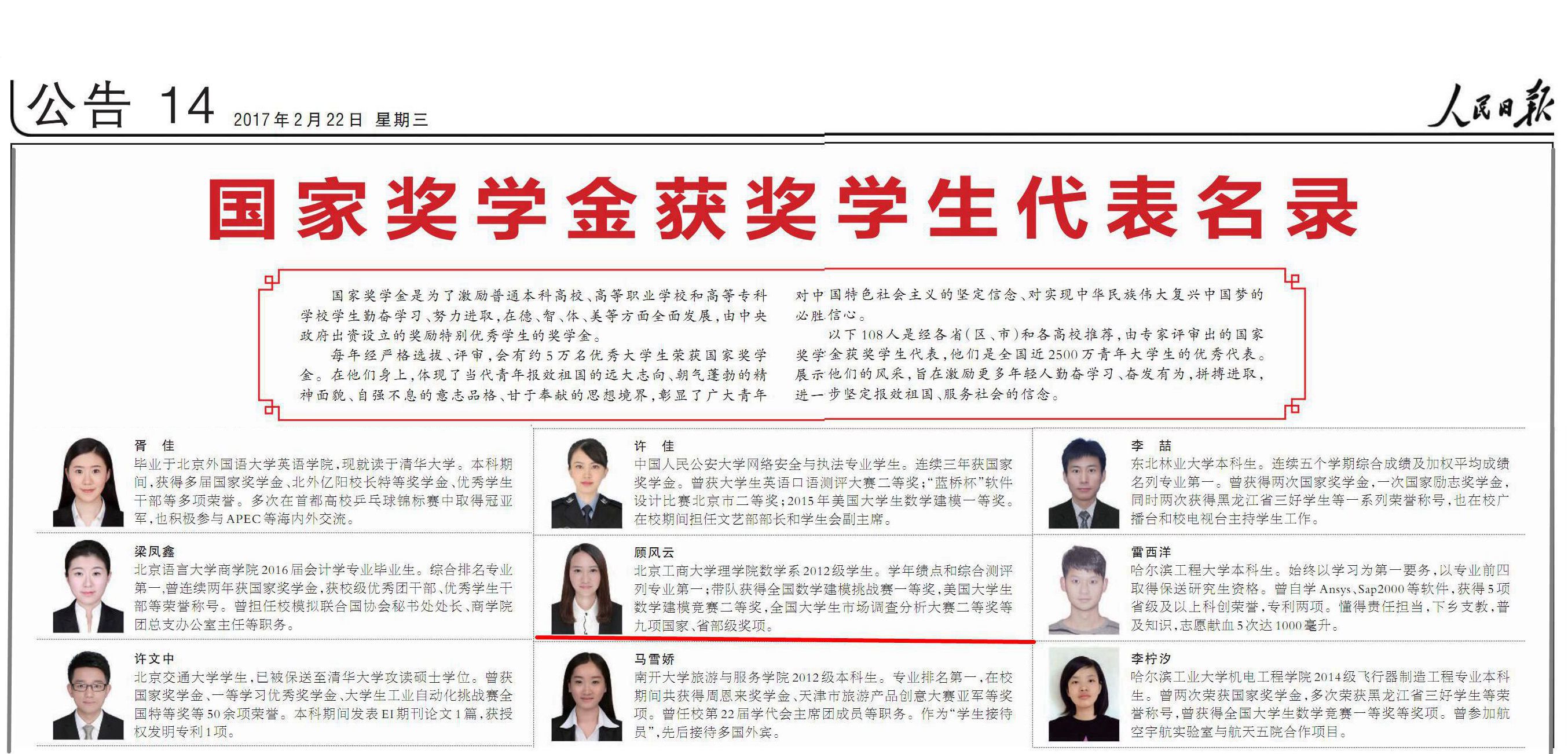 公告 14 2017年2月22日 星期三

人民日报

国家奖学金获奖学生代表名录

国家奖学金是为了激励普通本科高校、高等职业学校和高等专科学校学生勤奋学习、努力进取，在德、智、体、美等方面全面发展，由中央政府出资设立的奖励特别优秀学生的奖学金。

每年经严格选拔、评审，会有约5万名优秀大学生荣获国家奖学金。在他们身上，体现了当代青年报效祖国的远大志向、朝气蓬勃的精神面貌、自强不息的意志品格、甘于奉献的思想境界，彰显了广大青年对中国特色社会主义的坚定信念、对实现中华民族伟大复兴中国梦的必胜信心。

以下108人是经各省（区、市）和各高校推荐，由专家评审出的国家奖学金获奖学生代表，他们是全国近2500万青年大学生的优秀代表。展示他们的风采，旨在激励更多年轻人勤奋学习、奋发有为，拼搏进取，进一步坚定报效祖国、服务社会的信念。

胥 佳
毕业于北京外国语大学英语学院，现就读于清华大学。本科期间，获得多届国家奖学金、北外亿阳校长特等奖学金、优秀学生干部等多项荣誉。多次在首都高校乒乓球锦标赛中取得冠亚军，也积极参与APEC等海内外交流。

梁凤鑫
北京语言大学商学院2016届会计学专业毕业生。综合排名专业第一，曾连续两年获国家奖学金，获校级优秀团干部、优秀学生干部等荣誉称号。曾担任校模拟联合国协会秘书处处长、商学院团总支办公室主任等职务。

许文中
北京交通大学学生，已被保送至清华大学攻读硕士学位。曾获国家奖学金、一等学习优秀奖学金、大学生工业自动化挑战赛全国特等奖等50余项荣誉。本科期间发表EI期刊论文1篇，获授权发明专利1项。

许 佳
中国人民公安大学网络安全与执法专业学生。连续三年获国家奖学金。曾获大学生英语口语测评大赛二等奖；"蓝桥杯"软件设计比赛北京市二等奖；2015年美国大学生数学建模一等奖。在校期间担任文艺部部长和学生会副主席。

顾风云
北京工商大学理学院数学系2012级学生。学年绩点和综合测评列专业第一；带队获得全国数学建模挑战赛一等奖，美国大学生数学建模竞赛二等奖，全国大学生市场调查分析大赛二等奖等九项国家、省部级奖项。

马雪娇
南开大学旅游与服务学院2012级本科生。专业排名第一，在校期间共获得周恩来奖学金、天津市旅游产品创意大赛亚军等奖项。曾任校第22届学代会主席团成员等职务。作为"学生接待员"，先后接待多国外宾。

李 喆
东北林业大学本科生。连续五个学期综合成绩及加权平均成绩名列专业第一。曾获得两次国家奖学金，一次国家励志奖学金，同时两次获得黑龙江省三好学生等一系列荣誉称号，也在校广播台和校电视台主持学生工作。

雷西洋
哈尔滨工程大学本科生。始终以学习为第一要务，以专业前四取得保送研究生资格。曾自学Ansys、Sap2000等软件，获得5项省级及以上科创荣誉，专利两项。懂得责任担当，下乡支教，普及知识，志愿献血5次达1000毫升。

李柠汐
哈尔滨工业大学机电工程学院2014级飞行器制造工程专业本科生。曾两次荣获国家奖学金，多次荣获黑龙江省三好学生等荣誉称号，曾获得全国大学生数学竞赛一等奖等奖项。曾参加航空宇航实验室与航天五院合作项目。